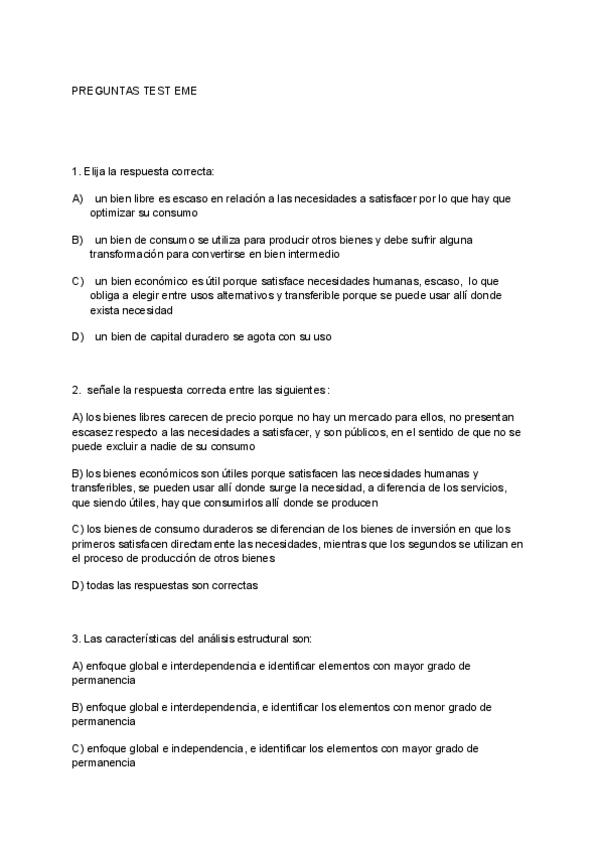 PREGUNTAS TEST EME

1. Elija la respuesta correcta:

A) un bien libre es escaso en relación a las necesidades a satisfacer por lo que hay que optimizar su consumo

B) un bien de consumo se utiliza para producir otros bienes y debe sufrir alguna transformación para convertirse en bien intermedio

C) un bien económico es útil porque satisface necesidades humanas, escaso, lo que obliga a elegir entre usos alternativos y transferible porque se puede usar allí donde exista necesidad

D) un bien de capital duradero se agota con su uso

2. señale la respuesta correcta entre las siguientes:

A) los bienes libres carecen de precio porque no hay un mercado para ellos, no presentan escasez respecto a las necesidades a satisfacer, y son públicos, en el sentido de que no se puede excluir a nadie de su consumo

B) los bienes económicos son útiles porque satisfacen las necesidades humanas y transferibles, se pueden usar allí donde surge la necesidad, a diferencia de los servicios, que siendo útiles, hay que consumirlos allí donde se producen

C) los bienes de consumo duraderos se diferencian de los bienes de inversión en que los primeros satisfacen directamente las necesidades, mientras que los segundos se utilizan en el proceso de producción de otros bienes

D) todas las respuestas son correctas

3. Las características del análisis estructural son:

A) enfoque global e interdependencia e identificar elementos con mayor grado de permanencia

B) enfoque global e interdependencia, e identificar los elementos con menor grado de permanencia

C) enfoque global e independencia, e identificar los elementos con mayor grado de permanencia